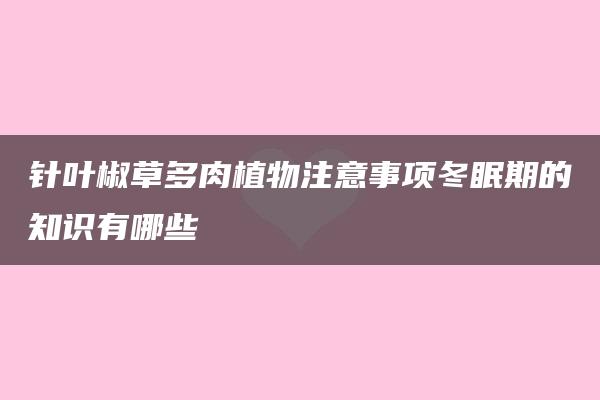 针叶椒草多肉植物注意事项冬眠期的知识有哪些